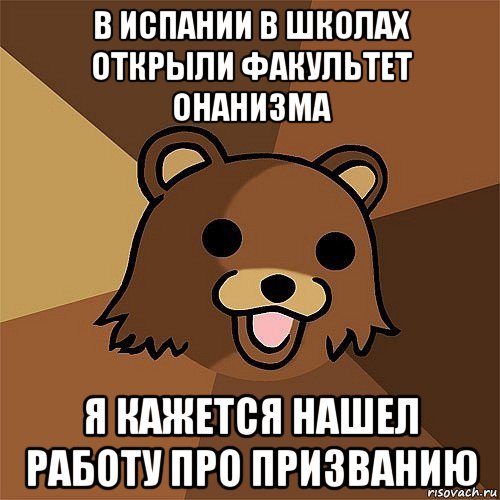 В ИСПАНИИ В ШКОЛАХ ОТКРЫЛИ ФАКУЛЬТЕТ ОНАНИЗМА

Я КАЖЕТСЯ НАШЕЛ РАБОТУ ПРО ПРИЗВАНИЮ

risovach.ru